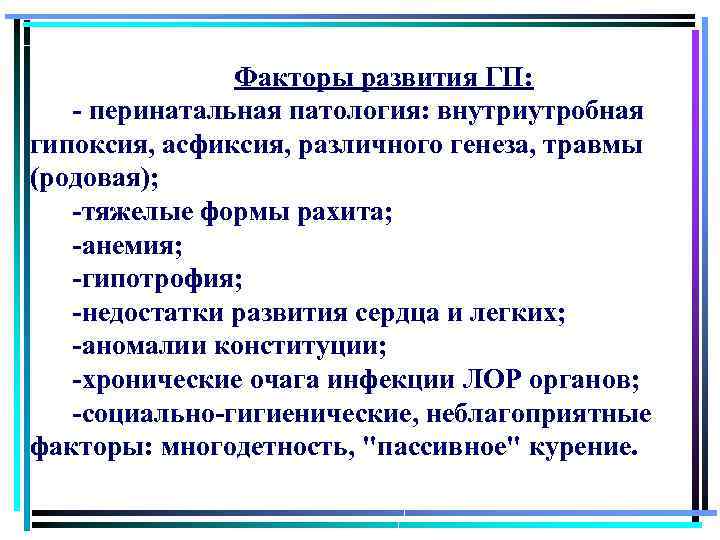 Факторы развития ГП:

- перинатальная патология: внутриутробная гипоксия, асфиксия, различного генеза, травмы (родовая);

-тяжелые формы рахита;

-анемия;

-гипотрофия;

-недостатки развития сердца и легких;

-аномалии конституции;

-хронические очага инфекции ЛОР органов;

-социально-гигиенические, неблагоприятные факторы: многодетность, "пассивное" курение.